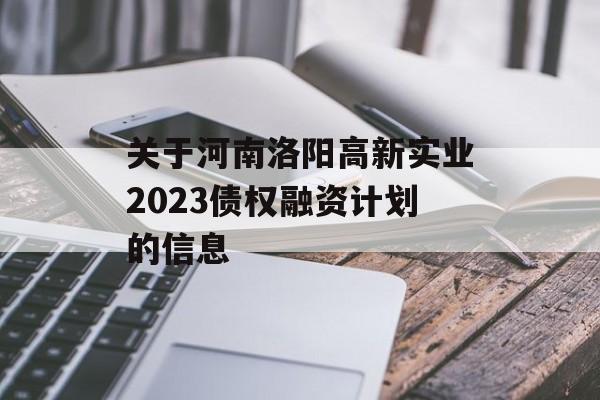 关于河南洛阳高新实业2023债权融资计划的信息